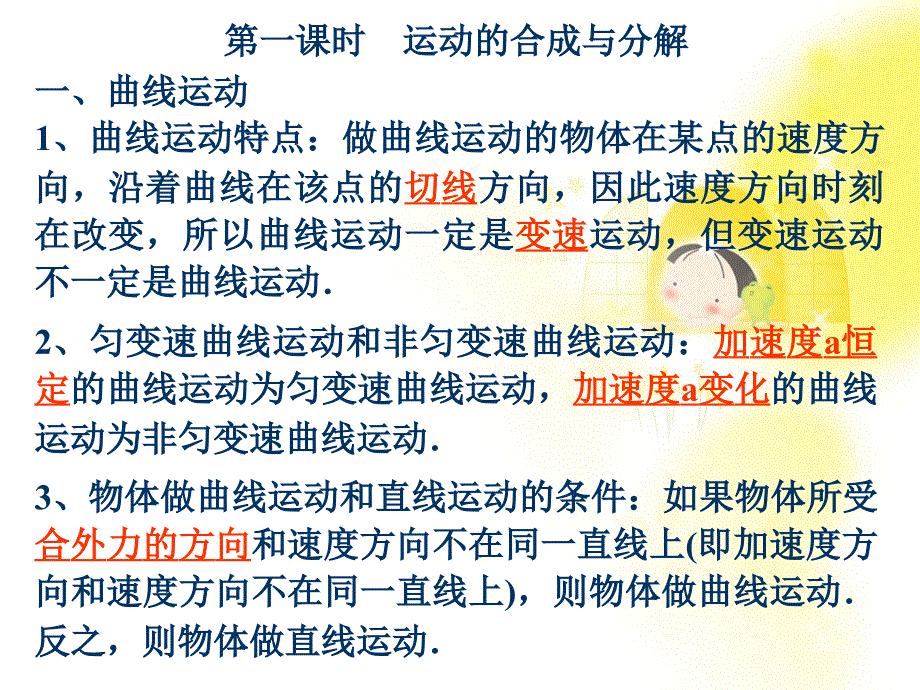 第一课时　运动的合成与分解

一、曲线运动

1、曲线运动特点：做曲线运动的物体在某点的速度方向，沿着曲线在该点的切线方向，因此速度方向时刻在改变，所以曲线运动一定是变速运动，但变速运动不一定是曲线运动.

2、匀变速曲线运动和非匀变速曲线运动：加速度a恒定的曲线运动为匀变速曲线运动，加速度a变化的曲线运动为非匀变速曲线运动.

3、物体做曲线运动和直线运动的条件：如果物体所受合外力的方向和速度方向不在同一直线上(即加速度方向和速度方向不在同一直线上)，则物体做曲线运动.反之，则物体做直线运动.